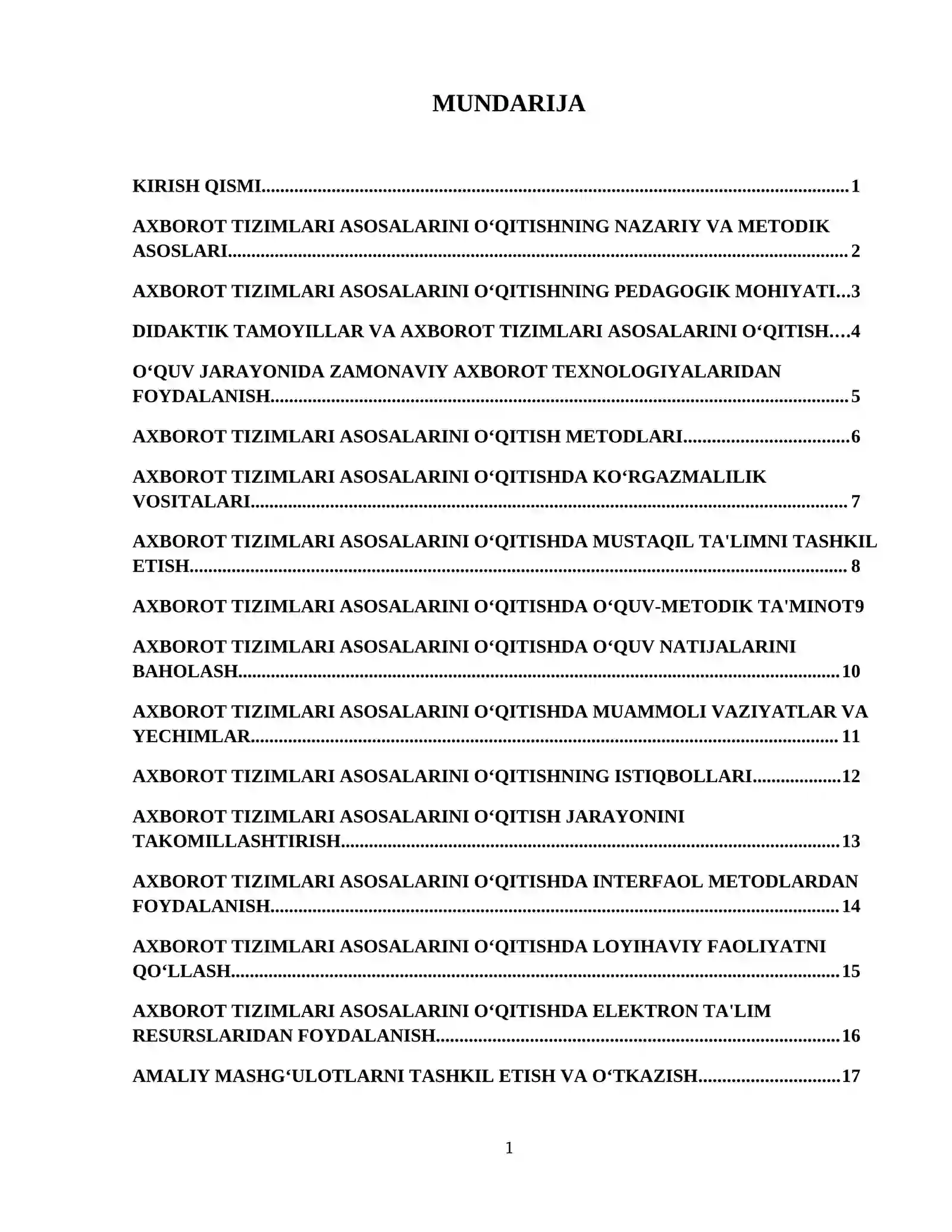 MUNDARIJA

KIRISH QISMI 1

AXBOROT TIZIMLARI ASOSALARINI O‘QITISHNING NAZARIY VA METODIK ASOSLARI 2

AXBOROT TIZIMLARI ASOSALARINI O‘QITISHNING PEDAGOGIK MOHIYATI 3

DIDAKTIK TAMOYILLAR VA AXBOROT TIZIMLARI ASOSALARINI O‘QITISH 4

O‘QUV JARAYONIDA ZAMONAVIY AXBOROT TEXNOLOGIYALARIDAN FOYDALANISH 5

AXBOROT TIZIMLARI ASOSALARINI O‘QITISH METODLARI 6

AXBOROT TIZIMLARI ASOSALARINI O‘QITISHDA KO‘RGAZMALILIK VOSITALARI 7

AXBOROT TIZIMLARI ASOSALARINI O‘QITISHDA MUSTAQIL TA'LIMNI TASHKIL ETISH 8

AXBOROT TIZIMLARI ASOSALARINI O‘QITISHDA O‘QUV-METODIK TA'MINOT9

AXBOROT TIZIMLARI ASOSALARINI O‘QITISHDA O‘QUV NATIJALARINI BAHOLASH 10

AXBOROT TIZIMLARI ASOSALARINI O‘QITISHDA MUAMMOLI VAZIYATLAR VA YECHIMLAR 11

AXBOROT TIZIMLARI ASOSALARINI O‘QITISHNING ISTIQBOLLARI 12

AXBOROT TIZIMLARI ASOSALARINI O‘QITISH JARAYONINI TAKOMILLASHTIRISH 13

AXBOROT TIZIMLARI ASOSALARINI O‘QITISHDA INTERFAOL METODLARDAN FOYDALANISH 14

AXBOROT TIZIMLARI ASOSALARINI O‘QITISHDA LOYIHAVIY FAOLIYATNI QO‘LLASH 15

AXBOROT TIZIMLARI ASOSALARINI O‘QITISHDA ELEKTRON TA'LIM RESURSLARIDAN FOYDALANISH 16

AMALIY MASHG‘ULOTLARNI TASHKIL ETISH VA O‘TKAZISH 17

1